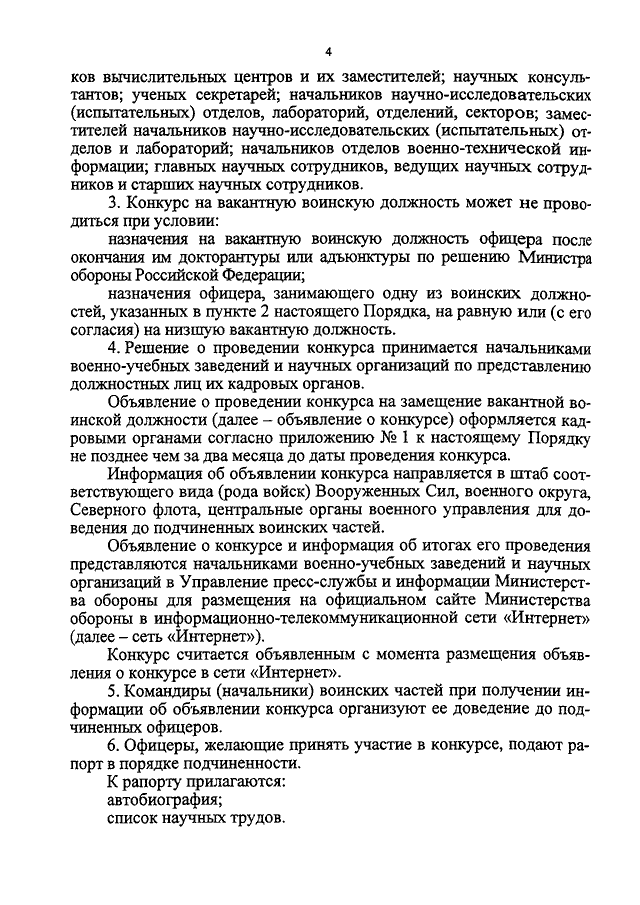 4

ков вычислительных центров и их заместителей; научных консультантов; ученых секретарей; начальников научно-исследовательских (испытательных) отделов, лабораторий, отделений, секторов; заместителей начальников научно-исследовательских (испытательных) отделов и лабораторий; начальников отделов военно-технической информации; главных научных сотрудников, ведущих научных сотрудников и старших научных сотрудников.

3. Конкурс на вакантную воинскую должность может не проводиться при условии:

назначения на вакантную воинскую должность офицера после окончания им докторантуры или адъюнктуры по решению Министра обороны Российской Федерации;

назначения офицера, занимающего одну из воинских должностей, указанных в пункте 2 настоящего Порядка, на равную или (с его согласия) на низшую вакантную должность.

4. Решение о проведении конкурса принимается начальниками военно-учебных заведений и научных организаций по представлению должностных лиц их кадровых органов.

Объявление о проведении конкурса на замещение вакантной воинской должности (далее – объявление о конкурсе) оформляется кадровыми органами согласно приложению № 1 к настоящему Порядку не позднее чем за два месяца до даты проведения конкурса.

Информация об объявлении конкурса направляется в штаб соответствующего вида (рода войск) Вооруженных Сил, военного округа, Северного флота, центральные органы военного управления для доведения до подчиненных воинских частей.

Объявление о конкурсе и информация об итогах его проведения представляются начальниками военно-учебных заведений и научных организаций в Управление пресс-службы и информации Министерства обороны для размещения на официальном сайте Министерства обороны в информационно-телекоммуникационной сети «Интернет» (далее – сеть «Интернет»).

Конкурс считается объявленным с момента размещения объявления о конкурсе в сети «Интернет».

5. Командиры (начальники) воинских частей при получении информации об объявлении конкурса организуют ее доведение до подчиненных офицеров.

6. Офицеры, желающие принять участие в конкурсе, подают рапорт в порядке подчиненности.

К рапорту прилагаются:

автобиография;

список научных трудов.